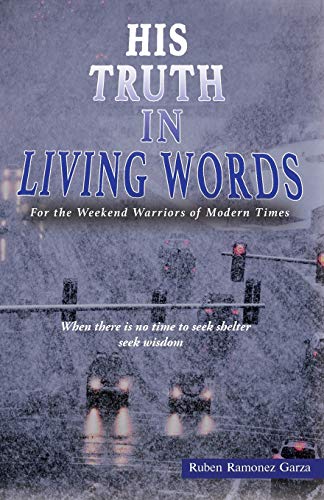 HIS
TRUTH
IN
LIVING WORDS

For the Weekend Warriors of Modern Times

When there is no time to seek shelter
seek wisdom

Ruben Ramonez Garza